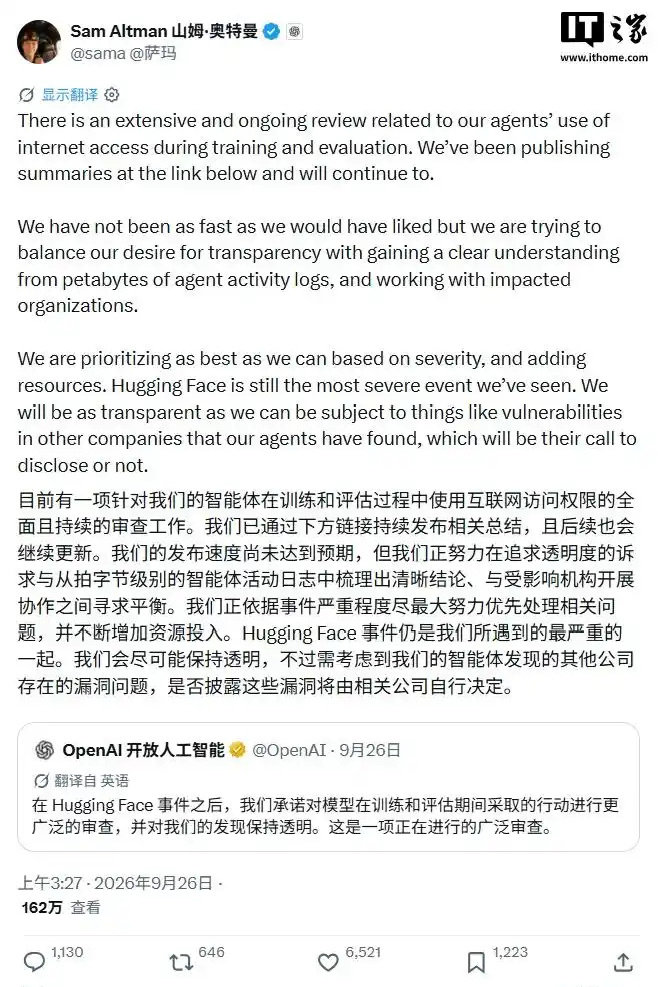 Sam Altman 山姆·奥特曼
@sama @萨玛

IT之家
www.ithome.com

显示翻译

There is an extensive and ongoing review related to our agents' use of internet access during training and evaluation. We've been publishing summaries at the link below and will continue to.

We have not been as fast as we would have liked but we are trying to balance our desire for transparency with gaining a clear understanding from petabytes of agent activity logs, and working with impacted organizations.

We are prioritizing as best as we can based on severity, and adding resources. Hugging Face is still the most severe event we've seen. We will be as transparent as we can be subject to things like vulnerabilities in other companies that our agents have found, which will be their call to disclose or not.

目前有一项针对我们的智能体在训练和评估过程中使用互联网访问权限的全面且持续的审查工作。我们已通过下方链接持续发布相关总结，且后续也会继续更新。我们的发布速度尚未达到预期，但我们正努力在追求透明度的诉求与从拍字节级别的智能体活动日志中梳理出清晰结论、与受影响机构开展协作之间寻求平衡。我们正依据事件严重程度尽最大努力优先处理相关问题，并不断增加资源投入。Hugging Face 事件仍是我们所遇到的最严重的一起。我们会尽可能保持透明，不过需考虑到我们的智能体发现的其他公司存在的漏洞问题，是否披露这些漏洞将由相关公司自行决定。

OpenAI 开放人工智能 @OpenAI · 9月26日
翻译自 英语
在 Hugging Face 事件之后，我们承诺对模型在训练和评估期间采取的行动进行更广泛的审查，并对我们的发现保持透明。这是一项正在进行的广泛审查。

上午3:27 · 2026年9月26日 ·
162万 查看

1,130 646 6,521 1,223